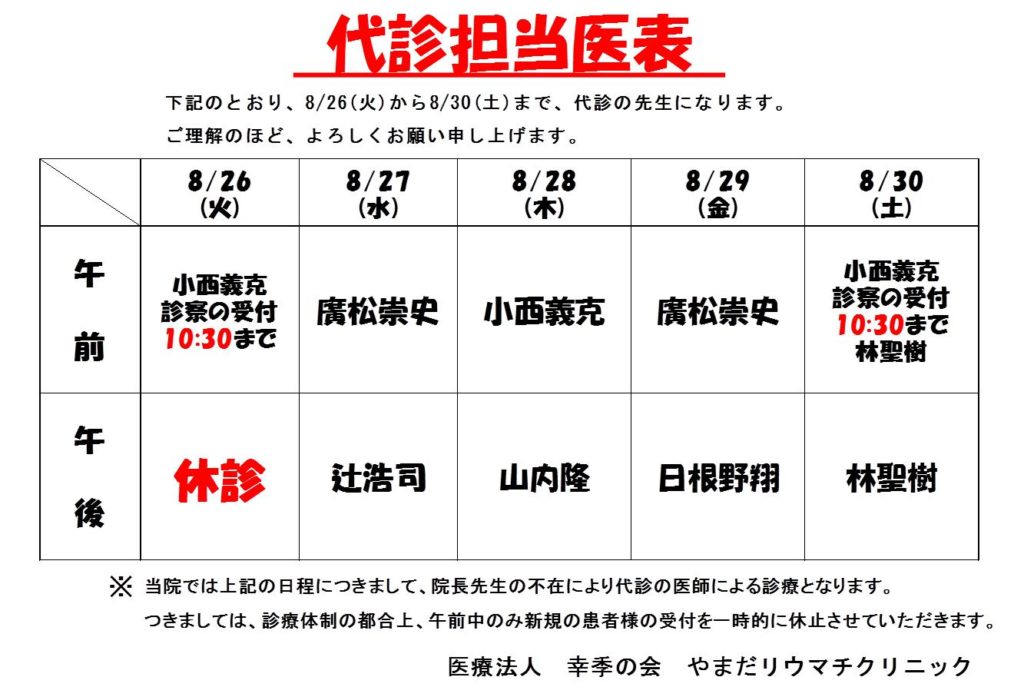 代診担当医表

下記のとおり、8/26(火)から8/30(土)まで、代診の先生になります。
ご理解のほど、よろしくお願い申し上げます。

| | 8/26 (火) | 8/27 (水) | 8/28 (木) | 8/29 (金) | 8/30 (土) |
|---|---|---|---|---|---|
| 午前 | 小西義克 診察の受付 10:30まで | 廣松崇史 | 小西義克 | 廣松崇史 | 小西義克 診察の受付 10:30まで 林聖樹 |
| 午後 | 休診 | 辻浩司 | 山内隆 | 日根野翔 | 林聖樹 |

※ 当院では上記の日程につきまして、院長先生の不在により代診の医師による診療となります。
つきましては、診療体制の都合上、午前中のみ新規の患者様の受付を一時的に休止させていただきます。

医療法人 幸季の会 やまだリウマチクリニック